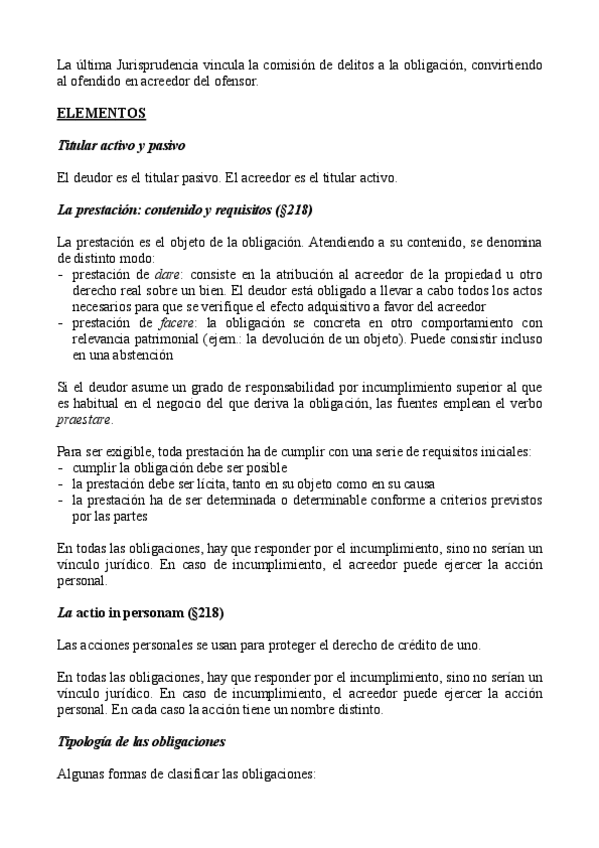 La última Jurisprudencia vincula la comisión de delitos a la obligación, convirtiendo al ofendido en acreedor del ofensor.

ELEMENTOS

Titular activo y pasivo

El deudor es el titular pasivo. El acreedor es el titular activo.

La prestación: contenido y requisitos (§218)

La prestación es el objeto de la obligación. Atendiendo a su contenido, se denomina de distinto modo:
- prestación de dare: consiste en la atribución al acreedor de la propiedad u otro derecho real sobre un bien. El deudor está obligado a llevar a cabo todos los actos necesarios para que se verifique el efecto adquisitivo a favor del acreedor
- prestación de facere: la obligación se concreta en otro comportamiento con relevancia patrimonial (ejem.: la devolución de un objeto). Puede consistir incluso en una abstención

Si el deudor asume un grado de responsabilidad por incumplimiento superior al que es habitual en el negocio del que deriva la obligación, las fuentes emplean el verbo praestare.

Para ser exigible, toda prestación ha de cumplir con una serie de requisitos iniciales:
- cumplir la obligación debe ser posible
- la prestación debe ser lícita, tanto en su objeto como en su causa
- la prestación ha de ser determinada o determinable conforme a criterios previstos por las partes

En todas las obligaciones, hay que responder por el incumplimiento, sino no serían un vínculo jurídico. En caso de incumplimiento, el acreedor puede ejercer la acción personal.

La actio in personam (§218)

Las acciones personales se usan para proteger el derecho de crédito de uno.

En todas las obligaciones, hay que responder por el incumplimiento, sino no serían un vínculo jurídico. En caso de incumplimiento, el acreedor puede ejercer la acción personal. En cada caso la acción tiene un nombre distinto.

Tipología de las obligaciones

Algunas formas de clasificar las obligaciones: